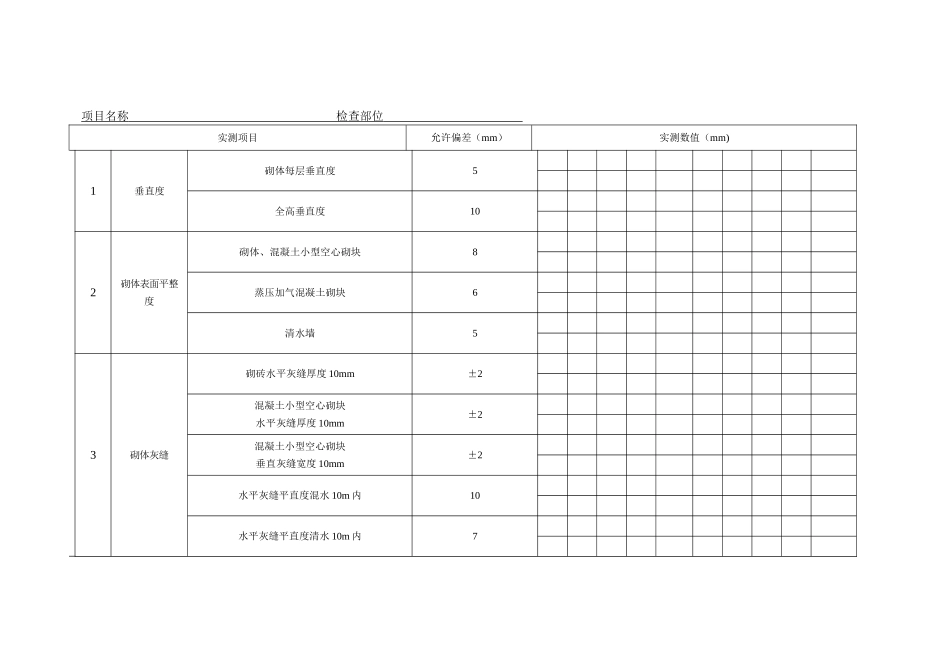 项目名称 检查部位

| 实测项目 | | | 允许偏差（mm） | 实测数值（mm） |
|---|---|---|---|---|
| 1 | 垂直度 | 砌体每层垂直度 | 5 | |
| | | 全高垂直度 | 10 | |
| 2 | 砌体表面平整度 | 砌体、混凝土小型空心砌块 | 8 | |
| | | 蒸压加气混凝土砌块 | 6 | |
| | | 清水墙 | 5 | |
| 3 | 砌体灰缝 | 砌砖水平灰缝厚度 10mm | ±2 | |
| | | 混凝土小型空心砌块 水平灰缝厚度 10mm | ±2 | |
| | | 混凝土小型空心砌块 垂直灰缝宽度 10mm | ±2 | |
| | | 水平灰缝平直度混水 10m 内 | 10 | |
| | | 水平灰缝平直度清水 10m 内 | 7 | |